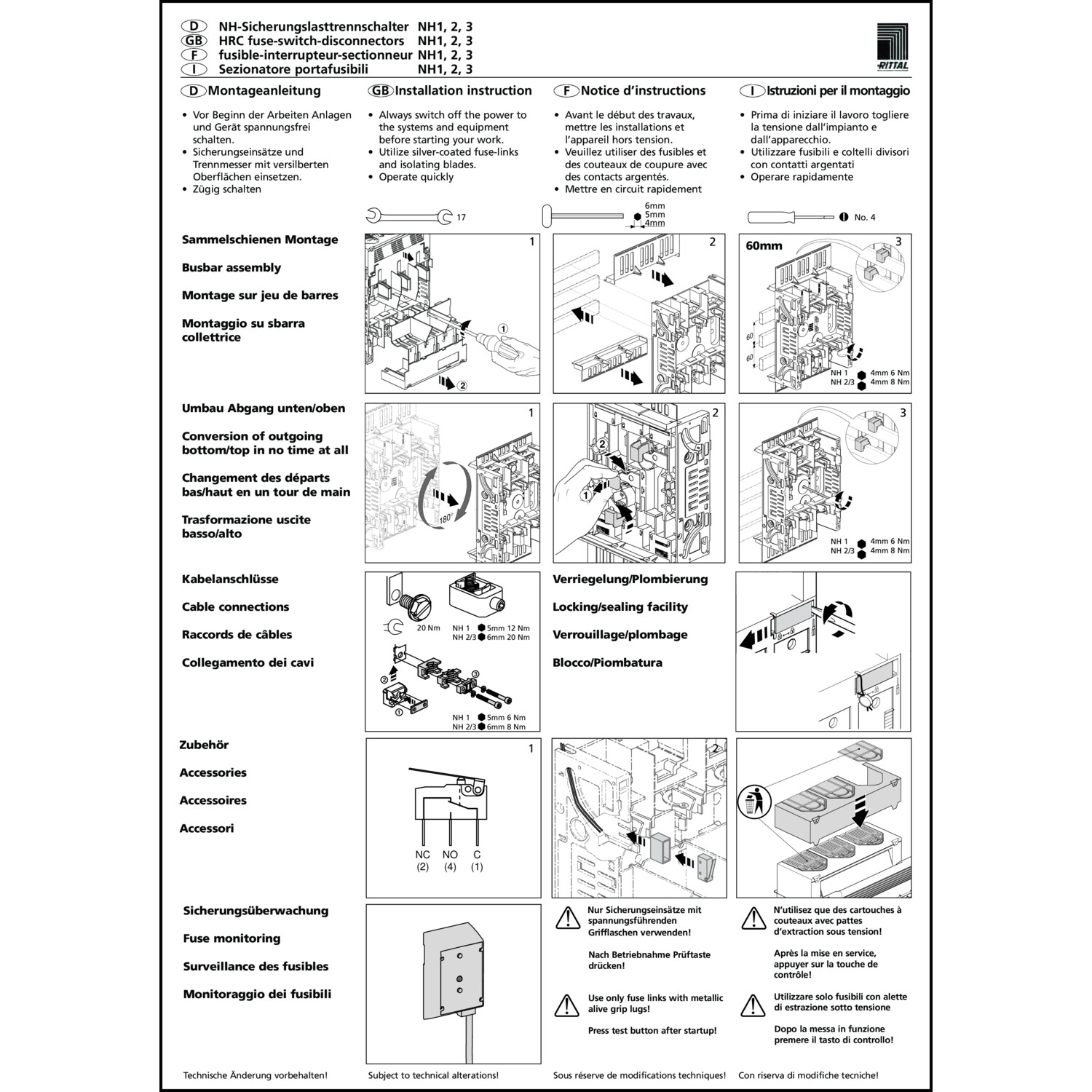 D NH-Sicherungslasttrennschalter NH1, 2, 3
GB HRC fuse-switch-disconnectors NH1, 2, 3
F fusible-interrupteur-sectionneur NH1, 2, 3
I Sezionatore portafusibili NH1, 2, 3

RITTAL

D Montageanleitung

• Vor Beginn der Arbeiten Anlagen und Gerät spannungsfrei schalten.
• Sicherungseinsätze und Trennmesser mit versilberten Oberflächen einsetzen.
• Zügig schalten

GB Installation instruction

• Always switch off the power to the systems and equipment before starting your work.
• Utilize silver-coated fuse-links and isolating blades.
• Operate quickly

F Notice d'instructions

• Avant le début des travaux, mettre les installations et l'appareil hors tension.
• Veuillez utiliser des fusibles et des couteaux de coupure avec des contacts argentés.
• Mettre en circuit rapidement

I Istruzioni per il montaggio

• Prima di iniziare il lavoro togliere la tensione dall'impianto e dall'apparecchio.
• Utilizzare fusibili e coltelli divisori con contatti argentati
• Operare rapidamente

17
6mm
5mm
4mm
No. 4

Sammelschienen Montage

Busbar assembly

Montage sur jeu de barres

Montaggio su sbarra collettrice

1
① ②
2
60mm 3
60
60
NH 1 4mm 6 Nm
NH 2/3 4mm 8 Nm

Umbau Abgang unten/oben

Conversion of outgoing bottom/top in no time at all

Changement des départs bas/haut en un tour de main

Trasformazione uscite basso/alto

1
180°
2
② ①
3
NH 1 4mm 6 Nm
NH 2/3 4mm 8 Nm

Kabelanschlüsse

Cable connections

Raccords de câbles

Collegamento dei cavi

20 Nm
NH 1 5mm 12 Nm
NH 2/3 6mm 20 Nm
② ③ ①
NH 1 5mm 6 Nm
NH 2/3 6mm 8 Nm

Verriegelung/Plombierung

Locking/sealing facility

Verrouillage/plombage

Blocco/Piombatura

Zubehör

Accessories

Accessoires

Accessori

1
NC (2) NO (4) C (1)
2

Sicherungsüberwachung

Fuse monitoring

Surveillance des fusibles

Monitoraggio dei fusibili

Nur Sicherungseinsätze mit spannungsführenden Grifflaschen verwenden!

Nach Betriebnahme Prüftaste drücken!

Use only fuse links with metallic alive grip lugs!

Press test button after startup!

N'utilisez que des cartouches à couteaux avec pattes d'extraction sous tension!

Après la mise en service, appuyer sur la touche de contrôle!

Utilizzare solo fusibili con alette di estrazione sotto tensione

Dopo la messa in funzione premere il tasto di controllo!

Technische Änderung vorbehalten! Subject to technical alterations! Sous réserve de modifications techniques! Con riserva di modifiche tecniche!